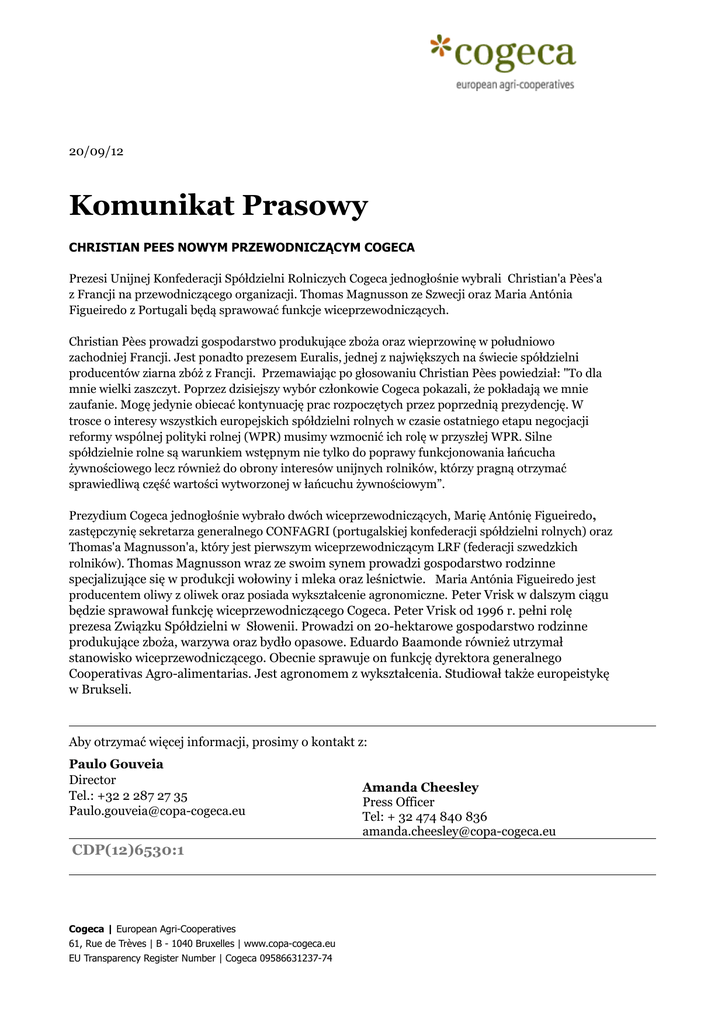 cogeca
european agri-cooperatives

20/09/12

Komunikat Prasowy

CHRISTIAN PEES NOWYM PRZEWODNICZĄCYM COGECA

Prezesi Unijnej Konfederacji Spółdzielni Rolniczych Cogeca jednogłośnie wybrali Christian'a Pèes'a z Francji na przewodniczącego organizacji. Thomas Magnusson ze Szwecji oraz Maria Antónia Figueiredo z Portugali będą sprawować funkcje wiceprzewodniczących.

Christian Pèes prowadzi gospodarstwo produkujące zboża oraz wieprzowinę w południowo zachodniej Francji. Jest ponadto prezesem Euralis, jednej z największych na świecie spółdzielni producentów ziarna zbóż z Francji. Przemawiając po głosowaniu Christian Pèes powiedział: "To dla mnie wielki zaszczyt. Poprzez dzisiejszy wybór członkowie Cogeca pokazali, że pokładają we mnie zaufanie. Mogę jedynie obiecać kontynuację prac rozpoczętych przez poprzednią prezydencję. W trosce o interesy wszystkich europejskich spółdzielni rolnych w czasie ostatniego etapu negocjacji reformy wspólnej polityki rolnej (WPR) musimy wzmocnić ich rolę w przyszłej WPR. Silne spółdzielnie rolne są warunkiem wstępnym nie tylko do poprawy funkcjonowania łańcucha żywnościowego lecz również do obrony interesów unijnych rolników, którzy pragną otrzymać sprawiedliwą część wartości wytworzonej w łańcuchu żywnościowym".

Prezydium Cogeca jednogłośnie wybrało dwóch wiceprzewodniczących, Marię Antónię Figueiredo, zastępczynię sekretarza generalnego CONFAGRI (portugalskiej konfederacji spółdzielni rolnych) oraz Thomas'a Magnusson'a, który jest pierwszym wiceprzewodniczącym LRF (federacji szwedzkich rolników). Thomas Magnusson wraz ze swoim synem prowadzi gospodarstwo rodzinne specjalizujące się w produkcji wołowiny i mleka oraz leśnictwie. Maria Antónia Figueiredo jest producentem oliwy z oliwek oraz posiada wykształcenie agronomiczne. Peter Vrisk w dalszym ciągu będzie sprawował funkcję wiceprzewodniczącego Cogeca. Peter Vrisk od 1996 r. pełni rolę prezesa Związku Spółdzielni w Słowenii. Prowadzi on 20-hektarowe gospodarstwo rodzinne produkujące zboża, warzywa oraz bydło opasowe. Eduardo Baamonde również utrzymał stanowisko wiceprzewodniczącego. Obecnie sprawuje on funkcję dyrektora generalnego Cooperativas Agro-alimentarias. Jest agronomem z wykształcenia. Studiował także europeistykę w Brukseli.

Aby otrzymać więcej informacji, prosimy o kontakt z:

Paulo Gouveia
Director
Tel.: +32 2 287 27 35
Paulo.gouveia@copa-cogeca.eu

Amanda Cheesley
Press Officer
Tel: + 32 474 840 836
amanda.cheesley@copa-cogeca.eu

CDP(12)6530:1

Cogeca | European Agri-Cooperatives
61, Rue de Trèves | B - 1040 Bruxelles | www.copa-cogeca.eu
EU Transparency Register Number | Cogeca 09586631237-74